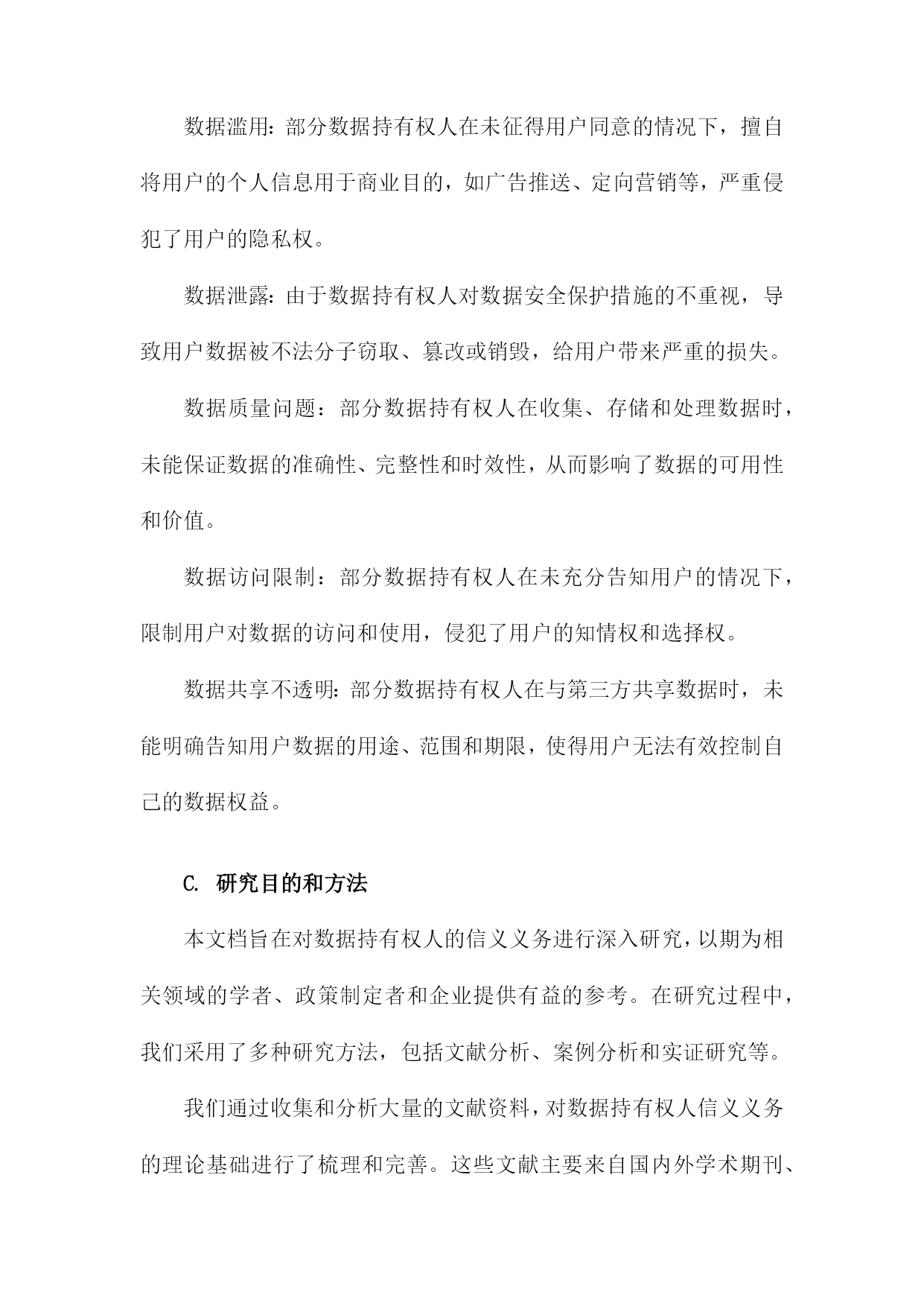 数据滥用：部分数据持有权人在未征得用户同意的情况下，擅自将用户的个人信息用于商业目的，如广告推送、定向营销等，严重侵犯了用户的隐私权。

数据泄露：由于数据持有权人对数据安全保护措施的不重视，导致用户数据被不法分子窃取、篡改或销毁，给用户带来严重的损失。

数据质量问题：部分数据持有权人在收集、存储和处理数据时，未能保证数据的准确性、完整性和时效性，从而影响了数据的可用性和价值。

数据访问限制：部分数据持有权人在未充分告知用户的情况下，限制用户对数据的访问和使用，侵犯了用户的知情权和选择权。

数据共享不透明：部分数据持有权人在与第三方共享数据时，未能明确告知用户数据的用途、范围和期限，使得用户无法有效控制自己的数据权益。

C. 研究目的和方法

本文档旨在对数据持有权人的信义义务进行深入研究，以期为相关领域的学者、政策制定者和企业提供有益的参考。在研究过程中，我们采用了多种研究方法，包括文献分析、案例分析和实证研究等。

我们通过收集和分析大量的文献资料，对数据持有权人信义义务的理论基础进行了梳理和完善。这些文献主要来自国内外学术期刊、